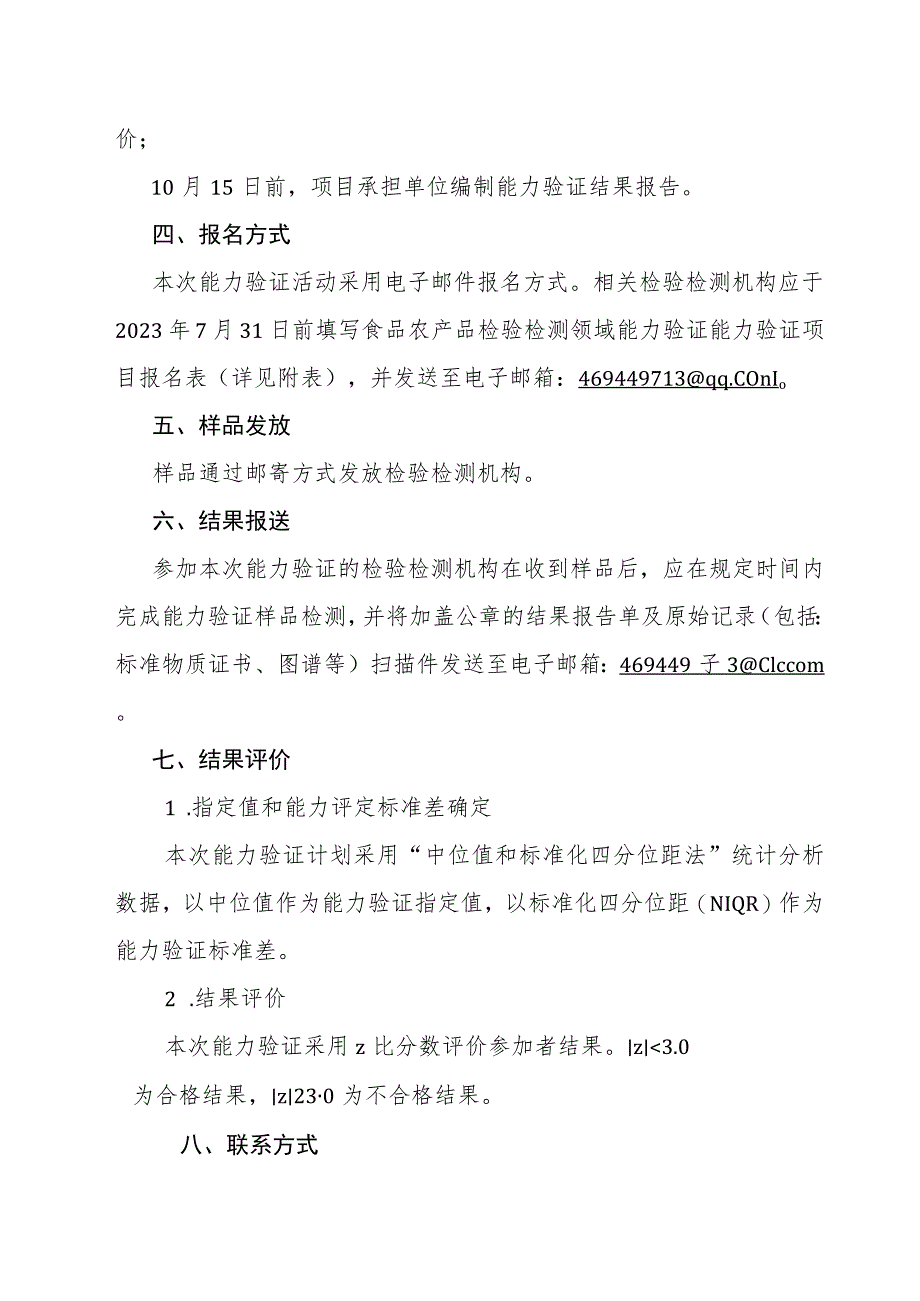 价；

10 月 15 日前，项目承担单位编制能力验证结果报告。

四、报名方式

本次能力验证活动采用电子邮件报名方式。相关检验检测机构应于 2023 年 7 月 31 日前填写食品农产品检验检测领域能力验证能力验证项目报名表（详见附表），并发送至电子邮箱：469449713@qq.COnI。

五、样品发放

样品通过邮寄方式发放检验检测机构。

六、结果报送

参加本次能力验证的检验检测机构在收到样品后，应在规定时间内完成能力验证样品检测，并将加盖公章的结果报告单及原始记录（包括：标准物质证书、图谱等）扫描件发送至电子邮箱：469449 子 3@Clccom。

七、结果评价

1 .指定值和能力评定标准差确定

本次能力验证计划采用“中位值和标准化四分位距法”统计分析数据，以中位值作为能力验证指定值，以标准化四分位距（NIQR）作为能力验证标准差。

2 .结果评价

本次能力验证采用 z 比分数评价参加者结果。|z|<3.0 为合格结果，|z|23·0 为不合格结果。

八、联系方式